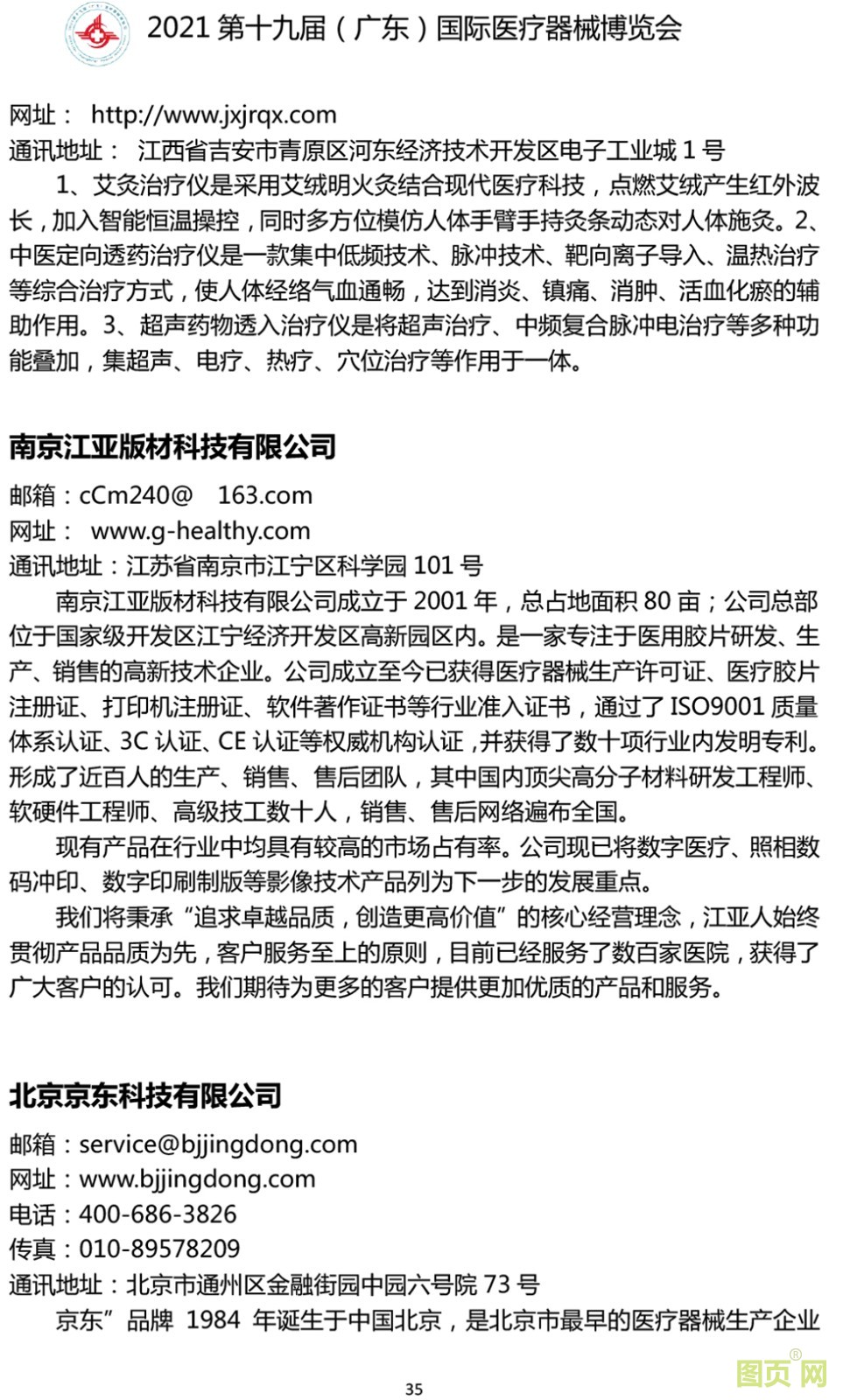 2021 第十九届（广东）国际医疗器械博览会

网址： http://www.jxjrqx.com
通讯地址： 江西省吉安市青原区河东经济技术开发区电子工业城 1 号

1、艾灸治疗仪是采用艾绒明火灸结合现代医疗科技，点燃艾绒产生红外波长，加入智能恒温操控，同时多方位模仿人体手臂手持灸条动态对人体施灸。2、中医定向透药治疗仪是一款集中低频技术、脉冲技术、靶向离子导入、温热治疗等综合治疗方式，使人体经络气血通畅，达到消炎、镇痛、消肿、活血化瘀的辅助作用。3、超声药物透入治疗仪是将超声治疗、中频复合脉冲电治疗等多种功能叠加，集超声、电疗、热疗、穴位治疗等作用于一体。

南京江亚版材科技有限公司

邮箱：cCm240@ 163.com
网址： www.g-healthy.com
通讯地址：江苏省南京市江宁区科学园 101 号

南京江亚版材科技有限公司成立于 2001 年，总占地面积 80 亩；公司总部位于国家级开发区江宁经济开发区高新园区内。是一家专注于医用胶片研发、生产、销售的高新技术企业。公司成立至今已获得医疗器械生产许可证、医疗胶片注册证、打印机注册证、软件著作证书等行业准入证书，通过了 ISO9001 质量体系认证、3C 认证、CE 认证等权威机构认证，并获得了数十项行业内发明专利。形成了近百人的生产、销售、售后团队，其中国内顶尖高分子材料研发工程师、软硬件工程师、高级技工数十人，销售、售后网络遍布全国。

现有产品在行业中均具有较高的市场占有率。公司现已将数字医疗、照相数码冲印、数字印刷制版等影像技术产品列为下一步的发展重点。

我们将秉承“追求卓越品质，创造更高价值”的核心经营理念，江亚人始终贯彻产品品质为先，客户服务至上的原则，目前已经服务了数百家医院，获得了广大客户的认可。我们期待为更多的客户提供更加优质的产品和服务。

北京京东科技有限公司

邮箱：service@bjjingdong.com
网址：www.bjjingdong.com
电话：400-686-3826
传真：010-89578209
通讯地址：北京市通州区金融街园中园六号院 73 号

京东”品牌 1984 年诞生于中国北京，是北京市最早的医疗器械生产企业

35

图页网